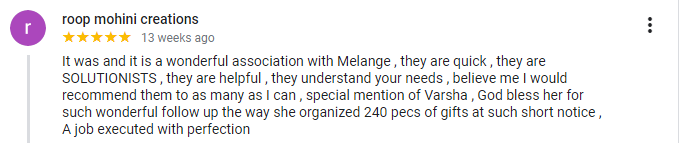 r

roop mohini creations

★★★★★ 13 weeks ago

It was and it is a wonderful association with Melange , they are quick , they are SOLUTIONISTS , they are helpful , they understand your needs , believe me I would recommend them to as many as I can , special mention of Varsha , God bless her for such wonderful follow up the way she organized 240 pecs of gifts at such short notice , A job executed with perfection